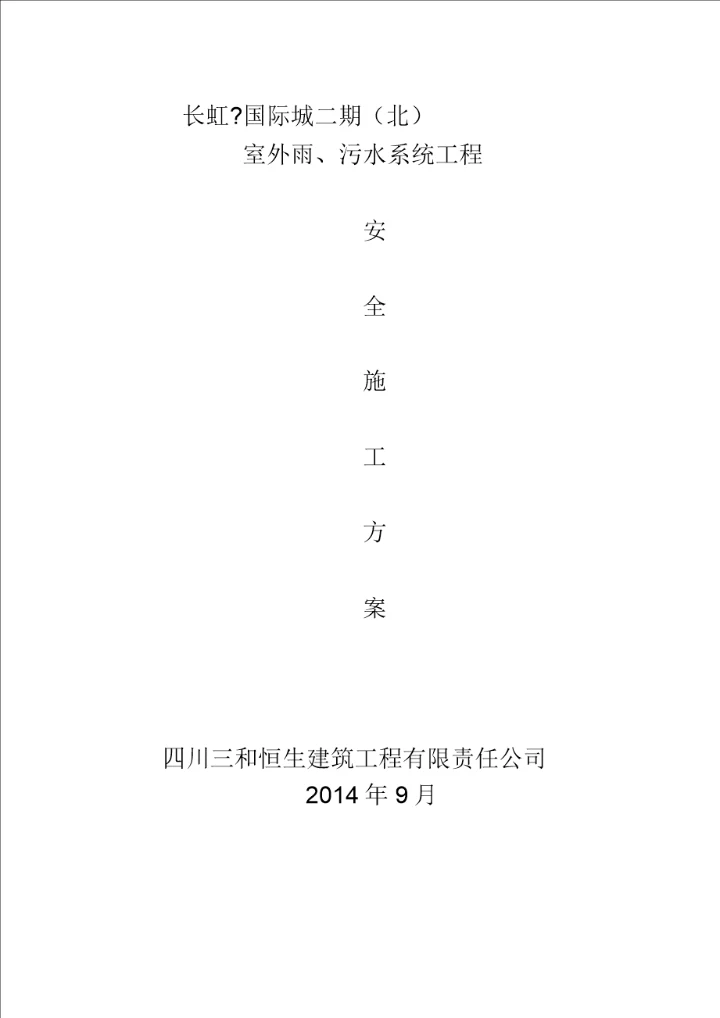 长虹?国际城二期（北）

室外雨、污水系统工程

安

全

施

工

方

案

四川三和恒生建筑工程有限责任公司

2014年9月